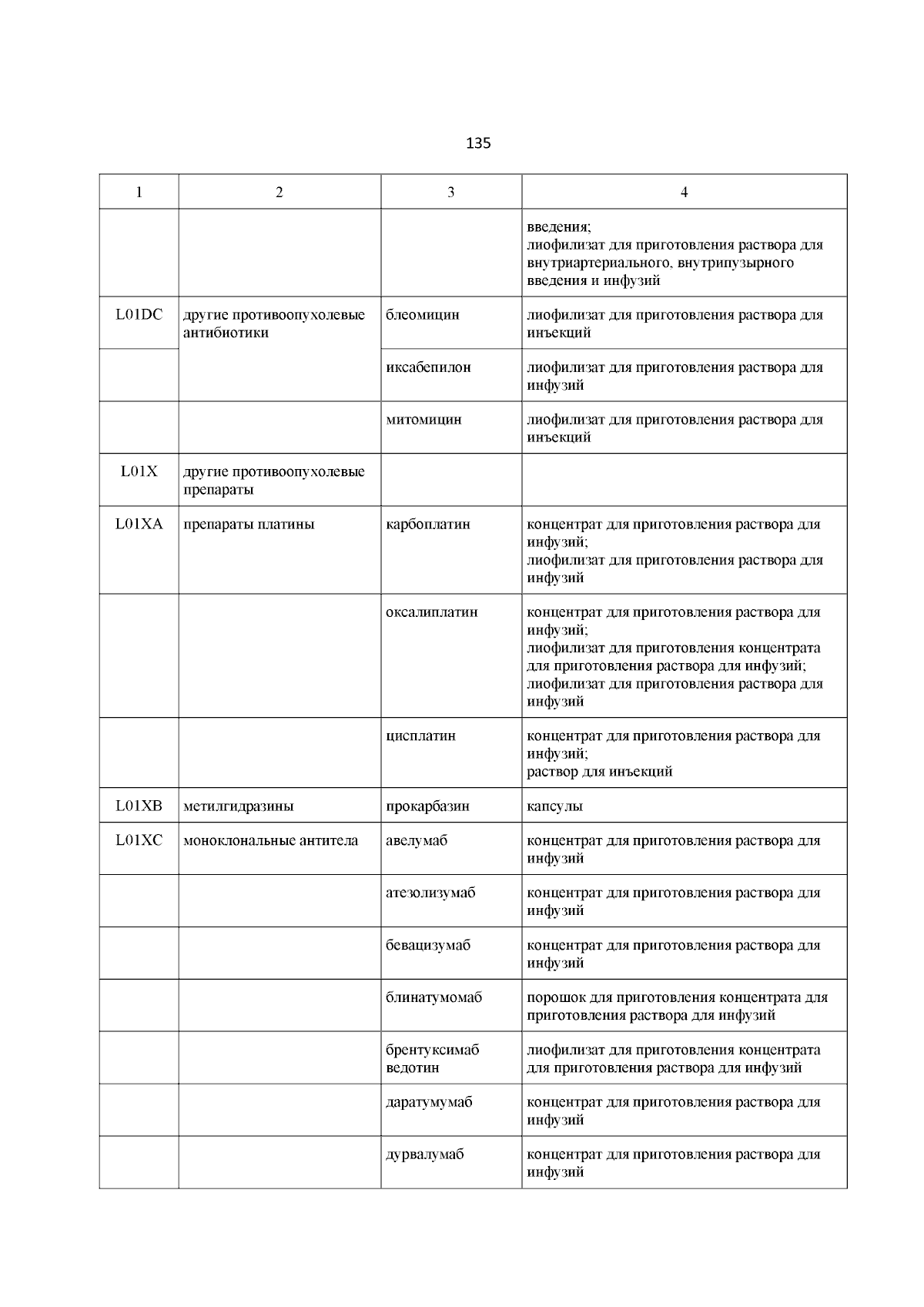 135

| 1 | 2 | 3 | 4 |
|---|---|---|---|
| | | | введения; лиофилизат для приготовления раствора для внутриартериального, внутрипузырного введения и инфузий |
| L01DC | другие противоопухолевые антибиотики | блеомицин | лиофилизат для приготовления раствора для инъекций |
| | | иксабепилон | лиофилизат для приготовления раствора для инфузий |
| | | митомицин | лиофилизат для приготовления раствора для инъекций |
| L01X | другие противоопухолевые препараты | | |
| L01XA | препараты платины | карбоплатин | концентрат для приготовления раствора для инфузий; лиофилизат для приготовления раствора для инфузий |
| | | оксалиплатин | концентрат для приготовления раствора для инфузий; лиофилизат для приготовления концентрата для приготовления раствора для инфузий; лиофилизат для приготовления раствора для инфузий |
| | | цисплатин | концентрат для приготовления раствора для инфузий; раствор для инъекций |
| L01XB | метилгидразины | прокарбазин | капсулы |
| L01XC | моноклональные антитела | авелумаб | концентрат для приготовления раствора для инфузий |
| | | атезолизумаб | концентрат для приготовления раствора для инфузий |
| | | бевацизумаб | концентрат для приготовления раствора для инфузий |
| | | блинатумомаб | порошок для приготовления концентрата для приготовления раствора для инфузий |
| | | брентуксимаб ведотин | лиофилизат для приготовления концентрата для приготовления раствора для инфузий |
| | | даратумумаб | концентрат для приготовления раствора для инфузий |
| | | дурвалумаб | концентрат для приготовления раствора для инфузий |